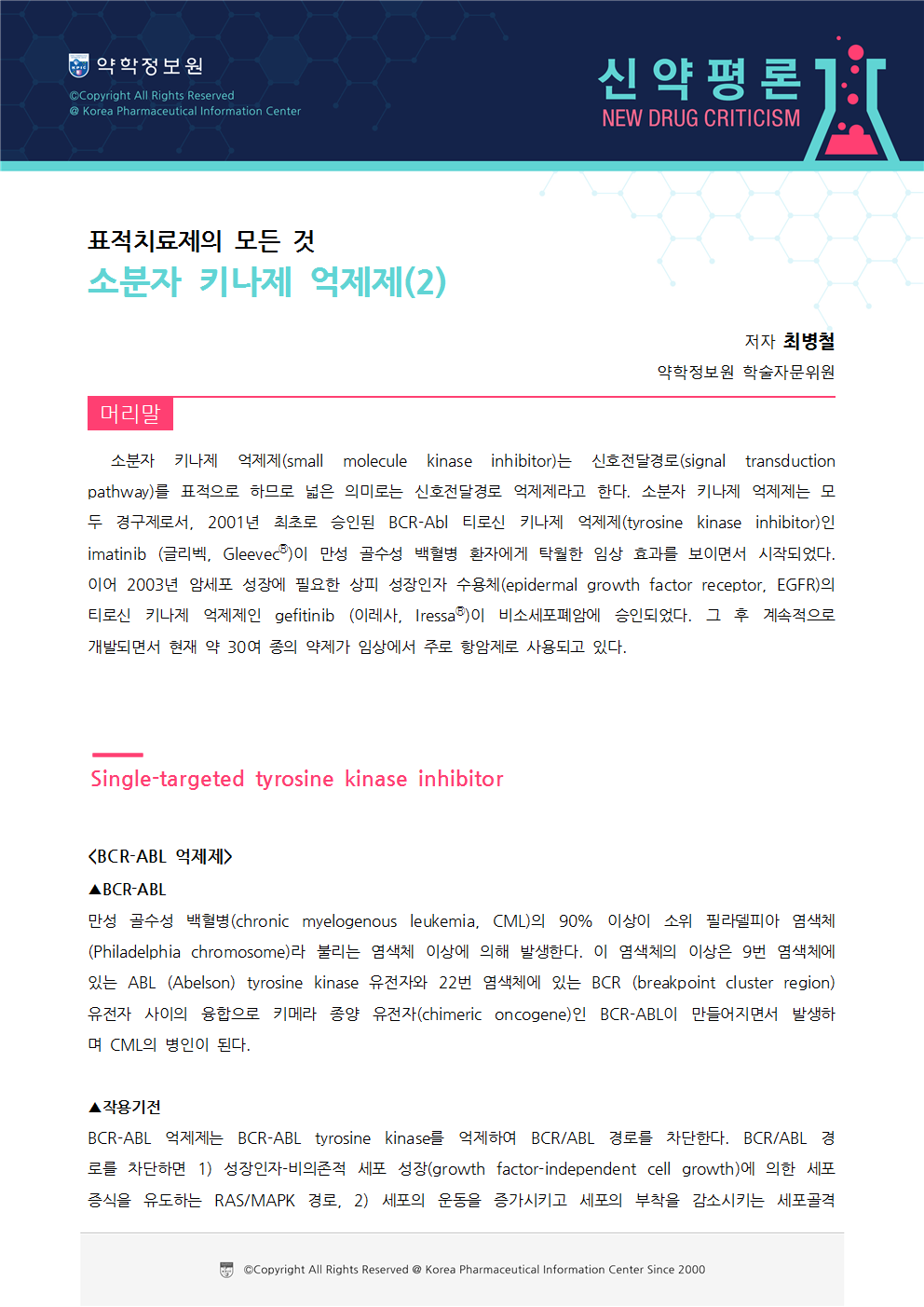 약학정보원
©Copyright All Rights Reserved
@ Korea Pharmaceutical Information Center

신약평론
NEW DRUG CRITICISM

표적치료제의 모든 것
소분자 키나제 억제제(2)

저자 최병철
약학정보원 학술자문위원

머리말

소분자 키나제 억제제(small molecule kinase inhibitor)는 신호전달경로(signal transduction pathway)를 표적으로 하므로 넓은 의미로는 신호전달경로 억제제라고 한다. 소분자 키나제 억제제는 모두 경구제로서, 2001년 최초로 승인된 BCR-Abl 티로신 키나제 억제제(tyrosine kinase inhibitor)인 imatinib (글리벡, Gleevec®)이 만성 골수성 백혈병 환자에게 탁월한 임상 효과를 보이면서 시작되었다. 이어 2003년 암세포 성장에 필요한 상피 성장인자 수용체(epidermal growth factor receptor, EGFR)의 티로신 키나제 억제제인 gefitinib (이레사, Iressa®)이 비소세포폐암에 승인되었다. 그 후 계속적으로 개발되면서 현재 약 30여 종의 약제가 임상에서 주로 항암제로 사용되고 있다.

Single-targeted tyrosine kinase inhibitor

<BCR-ABL 억제제>
▲BCR-ABL
만성 골수성 백혈병(chronic myelogenous leukemia, CML)의 90% 이상이 소위 필라델피아 염색체(Philadelphia chromosome)라 불리는 염색체 이상에 의해 발생한다. 이 염색체의 이상은 9번 염색체에 있는 ABL (Abelson) tyrosine kinase 유전자와 22번 염색체에 있는 BCR (breakpoint cluster region) 유전자 사이의 융합으로 키메라 종양 유전자(chimeric oncogene)인 BCR-ABL이 만들어지면서 발생하며 CML의 병인이 된다.

▲작용기전
BCR-ABL 억제제는 BCR-ABL tyrosine kinase를 억제하여 BCR/ABL 경로를 차단한다. BCR/ABL 경로를 차단하면 1) 성장인자-비의존적 세포 성장(growth factor-independent cell growth)에 의한 세포 증식을 유도하는 RAS/MAPK 경로, 2) 세포의 운동을 증가시키고 세포의 부착을 감소시키는 세포골격

©Copyright All Rights Reserved @ Korea Pharmaceutical Information Center Since 2000